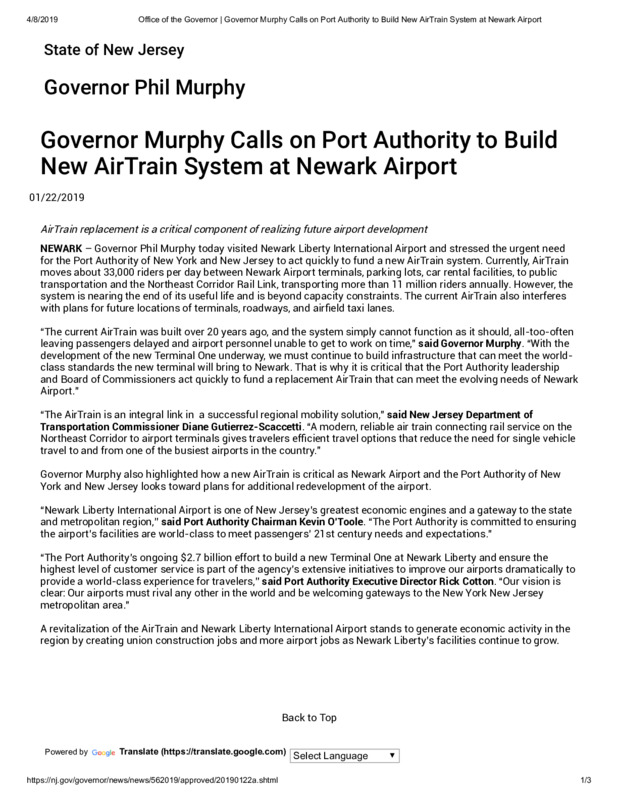 4/8/2019 Office of the Governor | Governor Murphy Calls on Port Authority to Build New AirTrain System at Newark Airport

State of New Jersey

Governor Phil Murphy

Governor Murphy Calls on Port Authority to Build New AirTrain System at Newark Airport

01/22/2019

AirTrain replacement is a critical component of realizing future airport development

NEWARK – Governor Phil Murphy today visited Newark Liberty International Airport and stressed the urgent need for the Port Authority of New York and New Jersey to act quickly to fund a new AirTrain system. Currently, AirTrain moves about 33,000 riders per day between Newark Airport terminals, parking lots, car rental facilities, to public transportation and the Northeast Corridor Rail Link, transporting more than 11 million riders annually. However, the system is nearing the end of its useful life and is beyond capacity constraints. The current AirTrain also interferes with plans for future locations of terminals, roadways, and airfield taxi lanes.

"The current AirTrain was built over 20 years ago, and the system simply cannot function as it should, all-too-often leaving passengers delayed and airport personnel unable to get to work on time," said Governor Murphy. "With the development of the new Terminal One underway, we must continue to build infrastructure that can meet the world-class standards the new terminal will bring to Newark. That is why it is critical that the Port Authority leadership and Board of Commissioners act quickly to fund a replacement AirTrain that can meet the evolving needs of Newark Airport."

"The AirTrain is an integral link in a successful regional mobility solution," said New Jersey Department of Transportation Commissioner Diane Gutierrez-Scaccetti. "A modern, reliable air train connecting rail service on the Northeast Corridor to airport terminals gives travelers efficient travel options that reduce the need for single vehicle travel to and from one of the busiest airports in the country."

Governor Murphy also highlighted how a new AirTrain is critical as Newark Airport and the Port Authority of New York and New Jersey looks toward plans for additional redevelopment of the airport.

"Newark Liberty International Airport is one of New Jersey's greatest economic engines and a gateway to the state and metropolitan region," said Port Authority Chairman Kevin O'Toole. "The Port Authority is committed to ensuring the airport's facilities are world-class to meet passengers' 21st century needs and expectations."

"The Port Authority's ongoing $2.7 billion effort to build a new Terminal One at Newark Liberty and ensure the highest level of customer service is part of the agency's extensive initiatives to improve our airports dramatically to provide a world-class experience for travelers," said Port Authority Executive Director Rick Cotton. "Our vision is clear: Our airports must rival any other in the world and be welcoming gateways to the New York New Jersey metropolitan area."

A revitalization of the AirTrain and Newark Liberty International Airport stands to generate economic activity in the region by creating union construction jobs and more airport jobs as Newark Liberty's facilities continue to grow.

Back to Top

Powered by Google Translate (https://translate.google.com) Select Language ▼

https://nj.gov/governor/news/news/562019/approved/20190122a.shtml 1/3